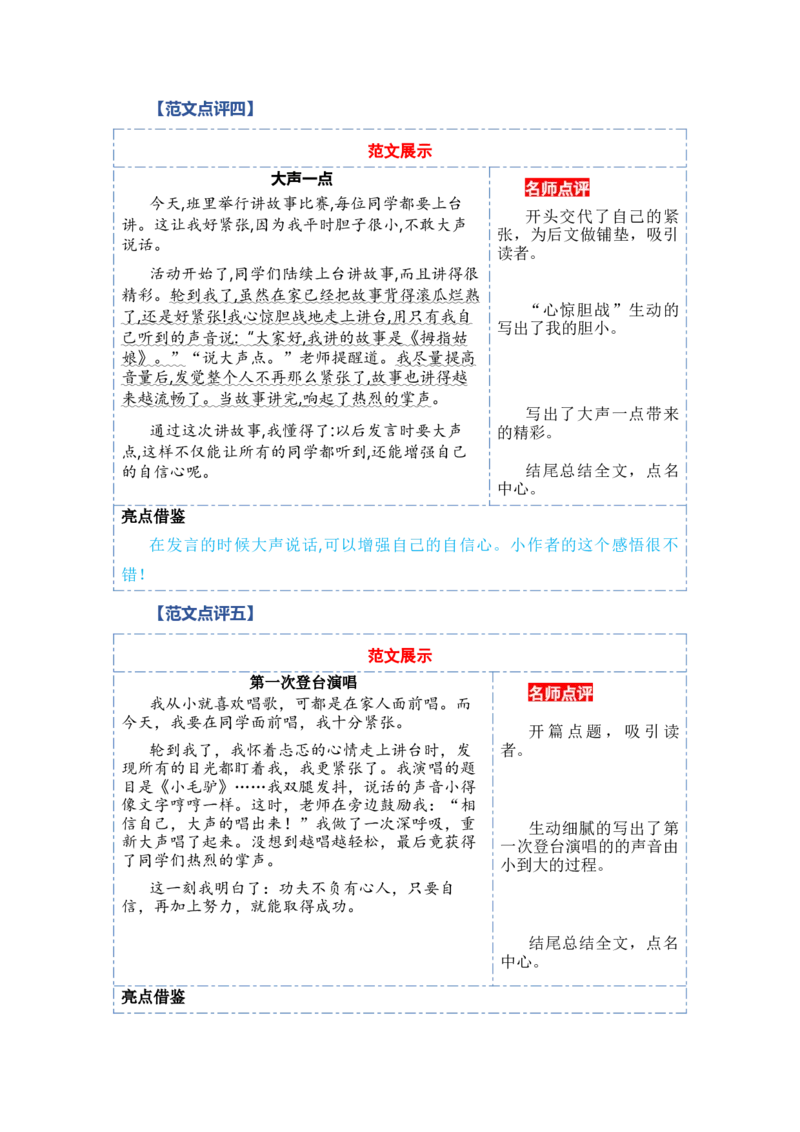 【范文点评四】

范文展示

大声一点

今天,班里举行讲故事比赛,每位同学都要上台讲。这让我好紧张,因为我平时胆子很小,不敢大声说话。

活动开始了,同学们陆续上台讲故事,而且讲得很精彩。轮到我了,虽然在家已经把故事背得滚瓜烂熟了,还是好紧张!我心惊胆战地走上讲台,用只有我自己听到的声音说:“大家好,我讲的故事是《拇指姑娘》。”“说大声点。”老师提醒道。我尽量提高音量后,发觉整个人不再那么紧张了,故事也讲得越来越流畅了。当故事讲完,响起了热烈的掌声。

通过这次讲故事,我懂得了:以后发言时要大声点,这样不仅能让所有的同学都听到,还能增强自己的自信心呢。

名师点评

开头交代了自己的紧张,为后文做铺垫,吸引读者。

“心惊胆战”生动的写出了我的胆小。

写出了大声一点带来的精彩。

结尾总结全文,点名中心。

亮点借鉴

在发言的时候大声说话,可以增强自己的自信心。小作者的这个感悟很不错!

【范文点评五】

范文展示

第一次登台演唱

我从小就喜欢唱歌,可都是在家人面前唱。而今天,我要在同学面前唱,我十分紧张。

轮到我了,我怀着忐忑的心情走上讲台时,发现所有的目光都盯着我,我更紧张了。我演唱的题目是《小毛驴》……我双腿发抖,说话的声音小得像文字哼哼一样。这时,老师在旁边鼓励我:“相信自己,大声的唱出来!”我做了一次深呼吸,重新大声唱了起来。没想到越唱越轻松,最后竟获得了同学们热烈的掌声。

这一刻我明白了:功夫不负有心人,只要自信,再加上努力,就能取得成功。

名师点评

开篇点题,吸引读者。

生动细腻的写出了第一次登台演唱的的声音由小到大的过程。

结尾总结全文,点名中心。

亮点借鉴